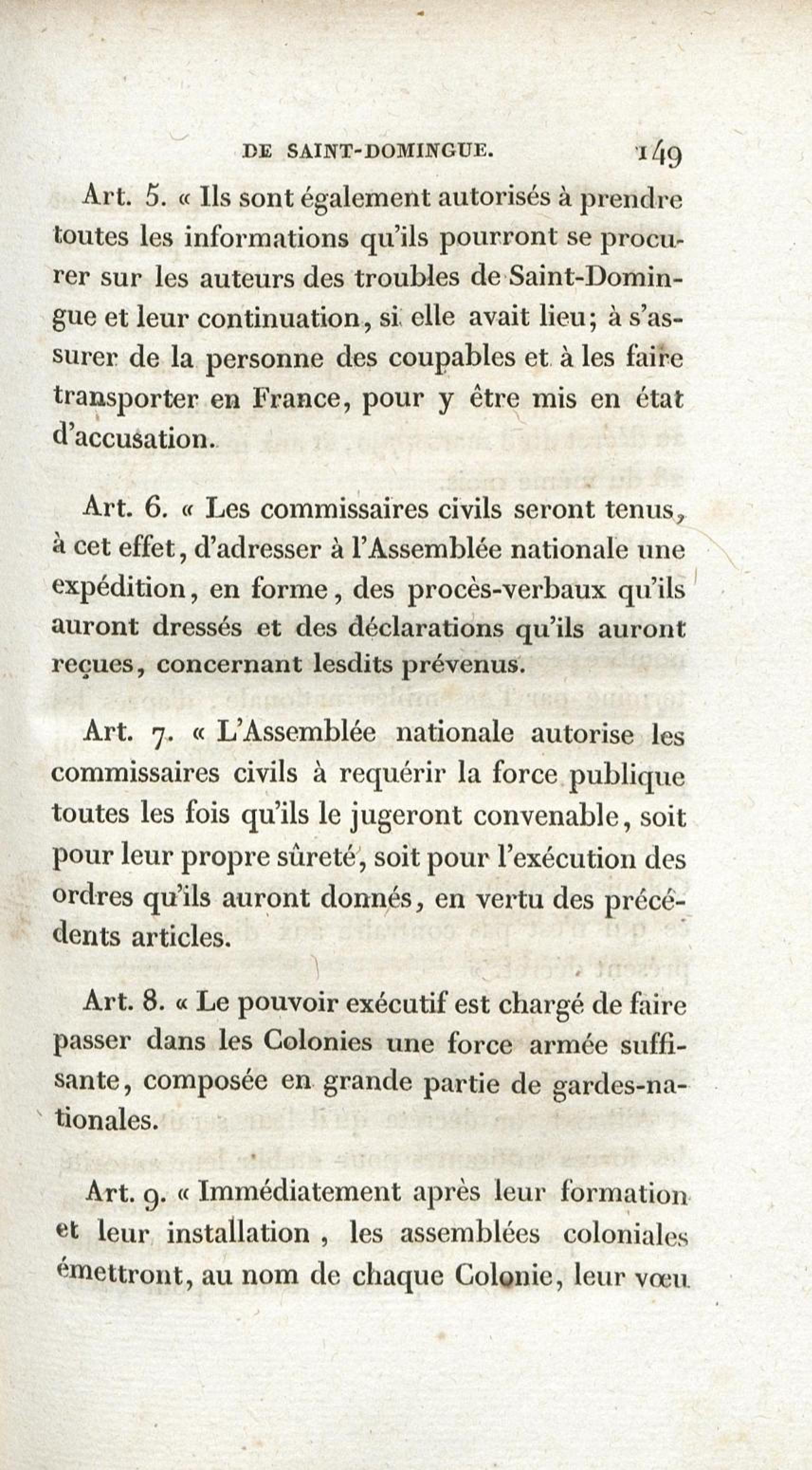 DE SAINT-DOMINGUE. 149

Art. 5. « Ils sont également autorisés à prendre toutes les informations qu'ils pourront se procurer sur les auteurs des troubles de Saint-Domingue et leur continuation, si elle avait lieu; à s'assurer de la personne des coupables et à les faire transporter en France, pour y être mis en état d'accusation.

Art. 6. « Les commissaires civils seront tenus, à cet effet, d'adresser à l'Assemblée nationale une expédition, en forme, des procès-verbaux qu'ils auront dressés et des déclarations qu'ils auront reçues, concernant lesdits prévenus.

Art. 7. « L'Assemblée nationale autorise les commissaires civils à requérir la force publique toutes les fois qu'ils le jugeront convenable, soit pour leur propre sûreté, soit pour l'exécution des ordres qu'ils auront donnés, en vertu des précédents articles.

Art. 8. « Le pouvoir exécutif est chargé de faire passer dans les Colonies une force armée suffisante, composée en grande partie de gardes-nationales.

Art. 9. « Immédiatement après leur formation et leur installation, les assemblées coloniales émettront, au nom de chaque Colonie, leur vœu